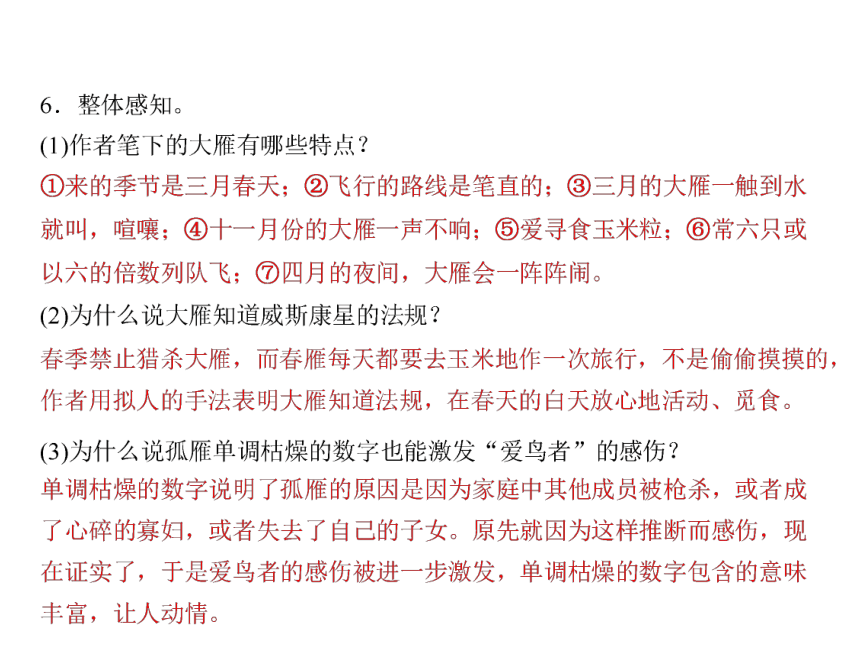 6．整体感知。
(1)作者笔下的大雁有哪些特点？
①来的季节是三月春天；②飞行的路线是笔直的；③三月的大雁一触到水就叫，喧嚷；④十一月份的大雁一声不响；⑤爱寻食玉米粒；⑥常六只或以六的倍数列队飞；⑦四月的夜间，大雁会一阵阵闹。
(2)为什么说大雁知道威斯康星的法规？
春季禁止猎杀大雁，而春雁每天都要去玉米地作一次旅行，不是偷偷摸摸的，作者用拟人的手法表明大雁知道法规，在春天的白天放心地活动、觅食。
(3)为什么说孤雁单调枯燥的数字也能激发“爱鸟者”的感伤？
单调枯燥的数字说明了孤雁的原因是因为家庭中其他成员被枪杀，或者成了心碎的寡妇，或者失去了自己的子女。原先就因为这样推断而感伤，现在证实了，于是爱鸟者的感伤被进一步激发，单调枯燥的数字包含的意味丰富，让人动情。